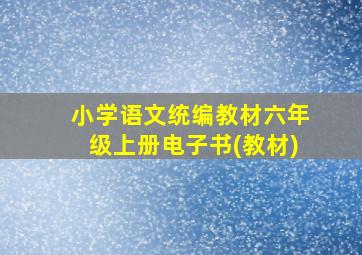 小学语文统编教材六年级上册电子书(教材)